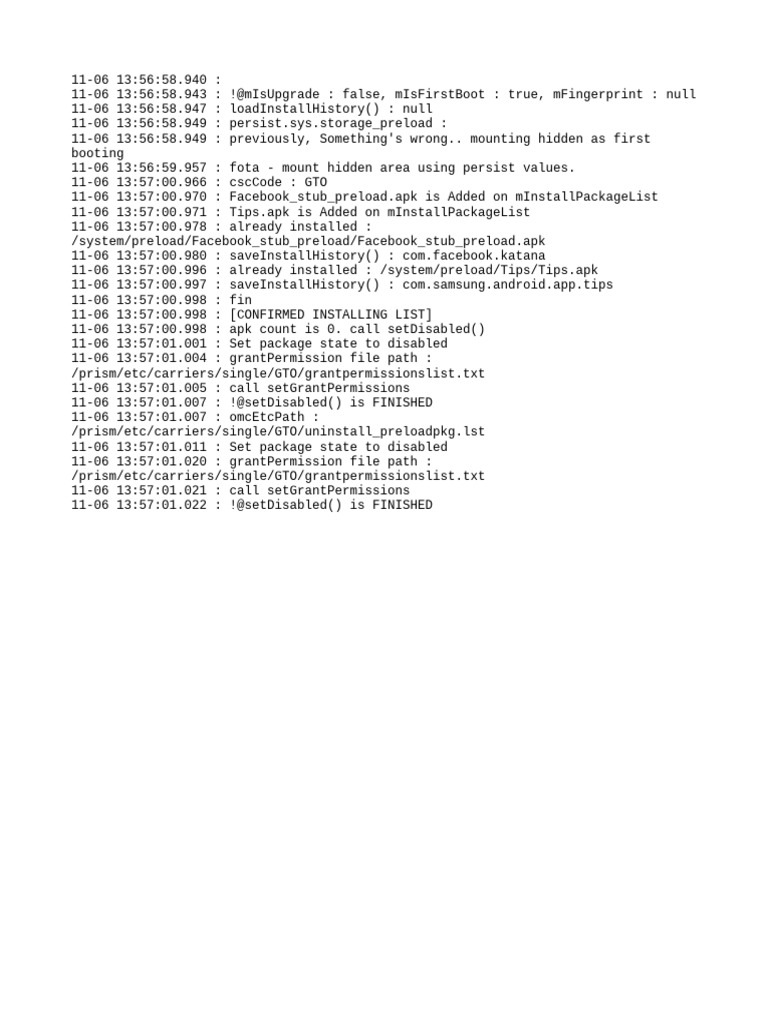 11-06 13:56:58.940 :
11-06 13:56:58.943 : !@mIsUpgrade : false, mIsFirstBoot : true, mFingerprint : null
11-06 13:56:58.947 : loadInstallHistory() : null
11-06 13:56:58.949 : persist.sys.storage_preload :
11-06 13:56:58.949 : previously, Something's wrong.. mounting hidden as first booting
11-06 13:56:59.957 : fota - mount hidden area using persist values.
11-06 13:57:00.966 : cscCode : GTO
11-06 13:57:00.970 : Facebook_stub_preload.apk is Added on mInstallPackageList
11-06 13:57:00.971 : Tips.apk is Added on mInstallPackageList
11-06 13:57:00.978 : already installed : /system/preload/Facebook_stub_preload/Facebook_stub_preload.apk
11-06 13:57:00.980 : saveInstallHistory() : com.facebook.katana
11-06 13:57:00.996 : already installed : /system/preload/Tips/Tips.apk
11-06 13:57:00.997 : saveInstallHistory() : com.samsung.android.app.tips
11-06 13:57:00.998 : fin
11-06 13:57:00.998 : [CONFIRMED INSTALLING LIST]
11-06 13:57:00.998 : apk count is 0. call setDisabled()
11-06 13:57:01.001 : Set package state to disabled
11-06 13:57:01.004 : grantPermission file path : /prism/etc/carriers/single/GTO/grantpermissionslist.txt
11-06 13:57:01.005 : call setGrantPermissions
11-06 13:57:01.007 : !@setDisabled() is FINISHED
11-06 13:57:01.007 : omcEtcPath : /prism/etc/carriers/single/GTO/uninstall_preloadpkg.lst
11-06 13:57:01.011 : Set package state to disabled
11-06 13:57:01.020 : grantPermission file path : /prism/etc/carriers/single/GTO/grantpermissionslist.txt
11-06 13:57:01.021 : call setGrantPermissions
11-06 13:57:01.022 : !@setDisabled() is FINISHED